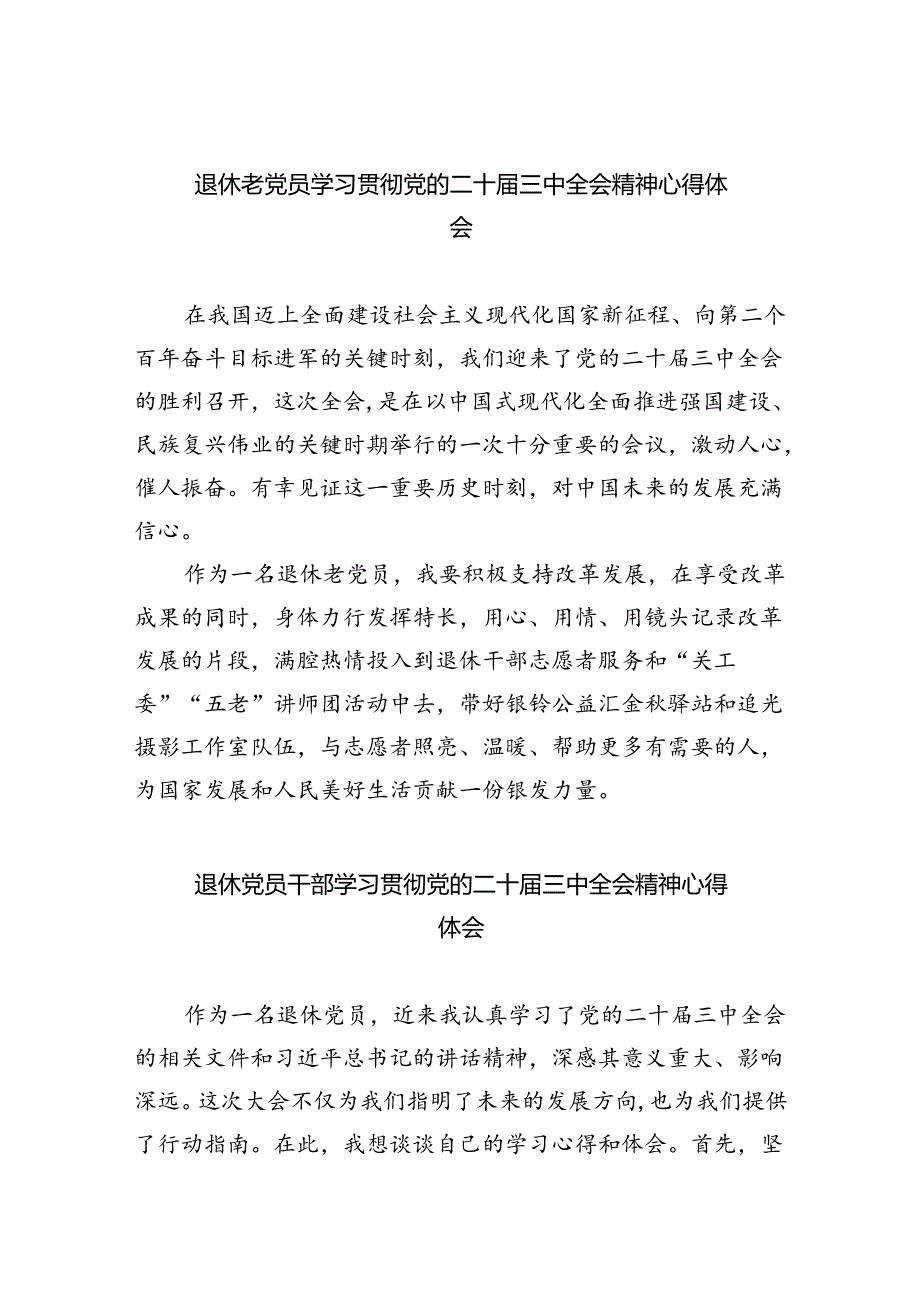 退休老党员学习贯彻党的二十届三中全会精神心得体会

在我国迈上全面建设社会主义现代化国家新征程、向第二个百年奋斗目标进军的关键时刻，我们迎来了党的二十届三中全会的胜利召开，这次全会,是在以中国式现代化全面推进强国建设、民族复兴伟业的关键时期举行的一次十分重要的会议，激动人心，催人振奋。有幸见证这一重要历史时刻，对中国未来的发展充满信心。

作为一名退休老党员，我要积极支持改革发展，在享受改革成果的同时，身体力行发挥特长，用心、用情、用镜头记录改革发展的片段，满腔热情投入到退休干部志愿者服务和“关工委”“五老”讲师团活动中去，带好银铃公益汇金秋驿站和追光摄影工作室队伍，与志愿者照亮、温暖、帮助更多有需要的人，为国家发展和人民美好生活贡献一份银发力量。

退休党员干部学习贯彻党的二十届三中全会精神心得体会

作为一名退休党员，近来我认真学习了党的二十届三中全会的相关文件和习近平总书记的讲话精神，深感其意义重大、影响深远。这次大会不仅为我们指明了未来的发展方向,也为我们提供了行动指南。在此，我想谈谈自己的学习心得和体会。首先，坚